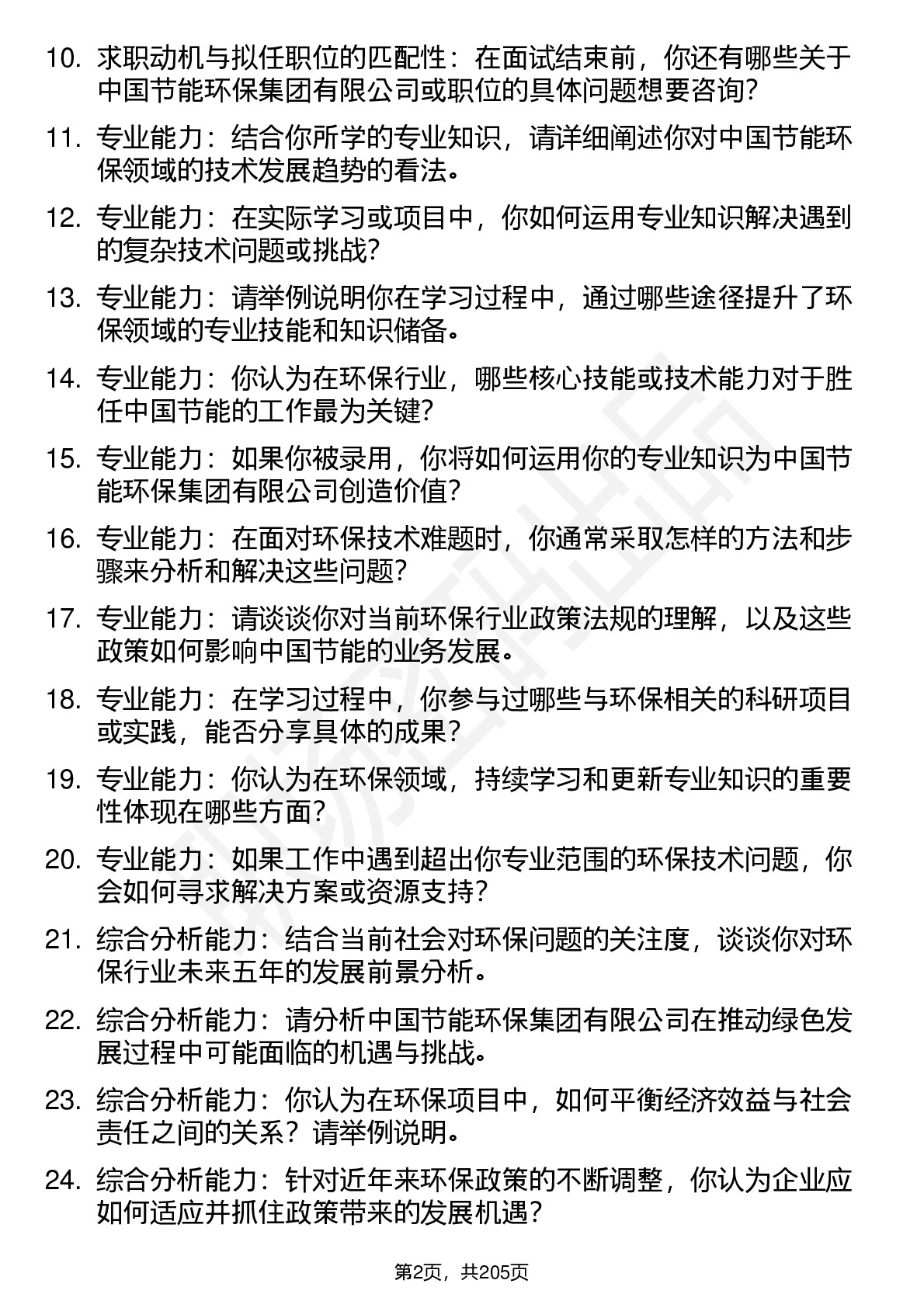 10. 求职动机与拟任职位的匹配性：在面试结束前，你还有哪些关于中国节能环保集团有限公司或职位的具体问题想要咨询？

11. 专业能力：结合你所学的专业知识，请详细阐述你对中国节能环保领域的技术发展趋势的看法。

12. 专业能力：在实际学习或项目中，你如何运用专业知识解决遇到的复杂技术问题或挑战？

13. 专业能力：请举例说明你在学习过程中，通过哪些途径提升了环保领域的专业技能和知识储备。

14. 专业能力：你认为在环保行业，哪些核心技能或技术能力对于胜任中国节能的工作最为关键？

15. 专业能力：如果你被录用，你将如何运用你的专业知识为中国节能环保集团有限公司创造价值？

16. 专业能力：在面对环保技术难题时，你通常采取怎样的方法和步骤来分析和解决这些问题？

17. 专业能力：请谈谈你对当前环保行业政策法规的理解，以及这些政策如何影响中国节能的业务发展。

18. 专业能力：在学习过程中，你参与过哪些与环保相关的科研项目或实践，能否分享具体的成果？

19. 专业能力：你认为在环保领域，持续学习和更新专业知识的重要性体现在哪些方面？

20. 专业能力：如果工作中遇到超出你专业范围的环保技术问题，你会如何寻求解决方案或资源支持？

21. 综合分析能力：结合当前社会对环保问题的关注度，谈谈你对环保行业未来五年的发展前景分析。

22. 综合分析能力：请分析中国节能环保集团有限公司在推动绿色发展过程中可能面临的机遇与挑战。

23. 综合分析能力：你认为在环保项目中，如何平衡经济效益与社会责任之间的关系？请举例说明。

24. 综合分析能力：针对近年来环保政策的不断调整，你认为企业应如何适应并抓住政策带来的发展机遇？

第2页，共205页